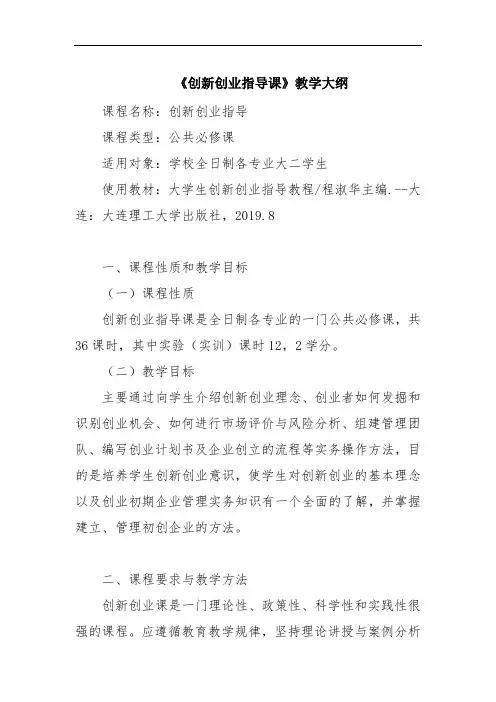 《创新创业指导课》教学大纲

课程名称：创新创业指导

课程类型：公共必修课

适用对象：学校全日制各专业大二学生

使用教材：大学生创新创业指导教程/程淑华主编.--大连：大连理工大学出版社，2019.8

一、课程性质和教学目标

（一）课程性质

创新创业指导课是全日制各专业的一门公共必修课，共36课时，其中实验（实训）课时12，2学分。

（二）教学目标

主要通过向学生介绍创新创业理念、创业者如何发掘和识别创业机会、如何进行市场评价与风险分析、组建管理团队、编写创业计划书及企业创立的流程等实务操作方法，目的是培养学生创新创业意识，使学生对创新创业的基本理念以及创业初期企业管理实务知识有一个全面的了解，并掌握建立、管理初创企业的方法。

二、课程要求与教学方法

创新创业课是一门理论性、政策性、科学性和实践性很强的课程。应遵循教育教学规律，坚持理论讲授与案例分析